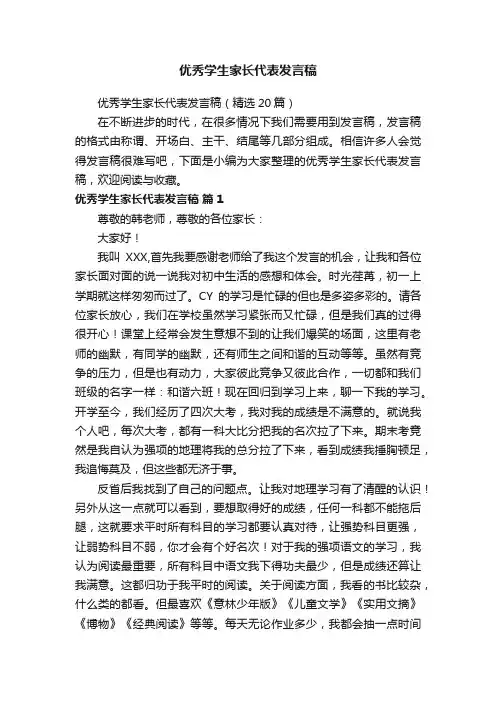 优秀学生家长代表发言稿

优秀学生家长代表发言稿（精选 20 篇）

在不断进步的时代，在很多情况下我们需要用到发言稿，发言稿的格式由称谓、开场白、主干、结尾等几部分组成。相信许多人会觉得发言稿很难写吧，下面是小编为大家整理的优秀学生家长代表发言稿，欢迎阅读与收藏。

优秀学生家长代表发言稿 篇 1

尊敬的韩老师，尊敬的各位家长：

大家好！

我叫 XXX,首先我要感谢老师给了我这个发言的机会，让我和各位家长面对面的说一说我对初中生活的感想和体会。时光荏苒，初一上学期就这样匆匆而过了。CY 的学习是忙碌的但也是多姿多彩的。请各位家长放心，我们在学校虽然学习紧张而又忙碌，但是我们真的过得很开心！课堂上经常会发生意想不到的让我们爆笑的场面，这里有老师的幽默，有同学的幽默，还有师生之间和谐的互动等等。虽然有竞争的压力，但是也有动力，大家彼此竞争又彼此合作，一切都和我们班级的名字一样：和谐六班！现在回归到学习上来，聊一下我的学习。开学至今，我们经历了四次大考，我对我的成绩是不满意的。就说我个人吧，每次大考，都有一科大比分把我的名次拉了下来。期末考竟然是我自认为强项的地理将我的总分拉了下来，看到成绩我捶胸顿足，我追悔莫及，但这些都无济于事。

反省后我找到了自己的问题点。让我对地理学习有了清醒的认识！另外从这一点就可以看到，要想取得好的成绩，任何一科都不能拖后腿，这就要求平时所有科目的学习都要认真对待，让强势科目更强，让弱势科目不弱，你才会有个好名次！对于我的强项语文的学习，我认为阅读最重要，所有科目中语文我下得功夫最少，但是成绩还算让我满意。这都归功于我平时的阅读。关于阅读方面，我看的书比较杂，什么类的都看。但最喜欢《意林少年版》《儿童文学》《实用文摘》《博物》《经典阅读》等等。每天无论作业多少，我都会抽一点时间